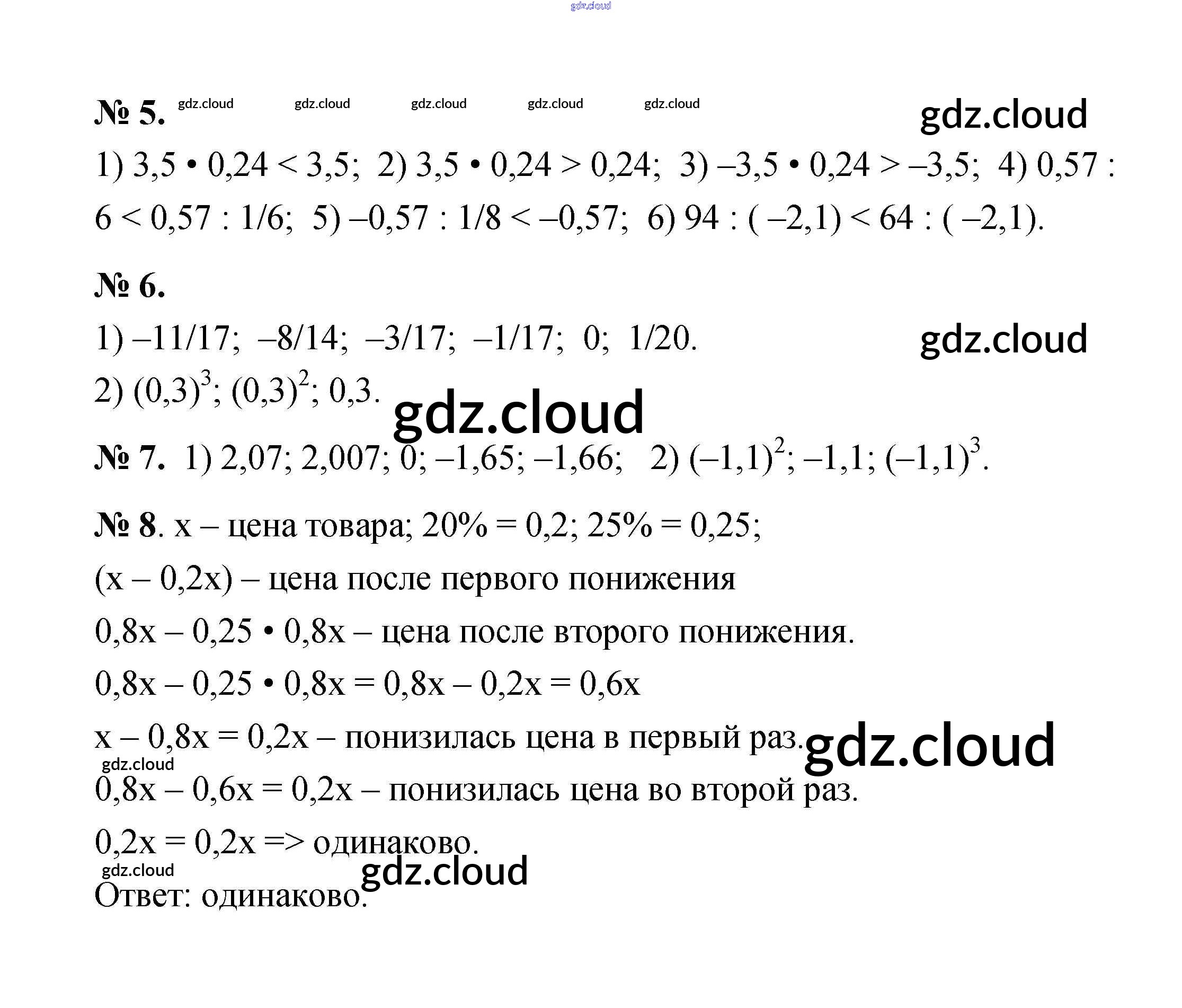 № 5.

1) 3,5 • 0,24 < 3,5;  2) 3,5 • 0,24 > 0,24;  3) –3,5 • 0,24 > –3,5;  4) 0,57 : 6 < 0,57 : 1/6;  5) –0,57 : 1/8 < –0,57;  6) 94 : ( –2,1) < 64 : ( –2,1).

№ 6.

1) –11/17;  –8/14;  –3/17;  –1/17;  0;  1/20.

2) $(0,3)^3$; $(0,3)^2$; 0,3.

№ 7.  1) 2,07; 2,007; 0; –1,65; –1,66;   2) $(–1,1)^2$; –1,1; $(–1,1)^3$.

№ 8. x – цена товара; 20% = 0,2; 25% = 0,25;

(x – 0,2x) – цена после первого понижения

0,8x – 0,25 • 0,8x – цена после второго понижения.

0,8x – 0,25 • 0,8x = 0,8x – 0,2x = 0,6x

x – 0,8x = 0,2x – понизилась цена в первый раз.

0,8x – 0,6x = 0,2x – понизилась цена во второй раз.

0,2x = 0,2x => одинаково.

Ответ: одинаково.

gdz.cloud